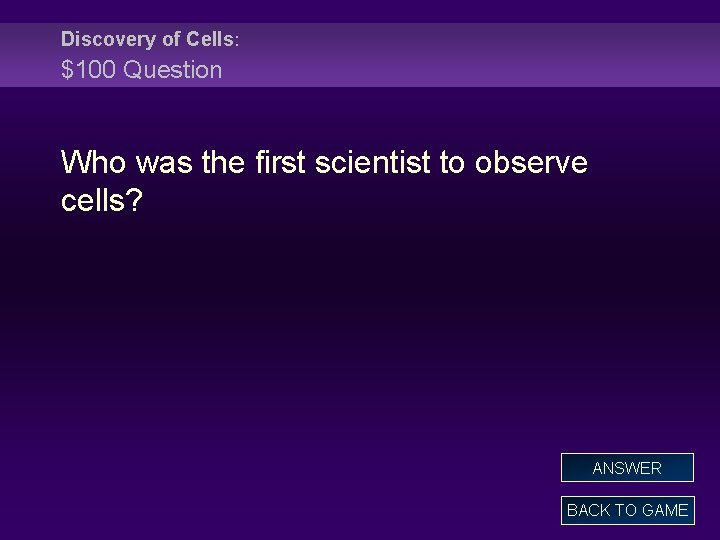 Discovery of Cells:
$100 Question

Who was the first scientist to observe cells?

ANSWER

BACK TO GAME